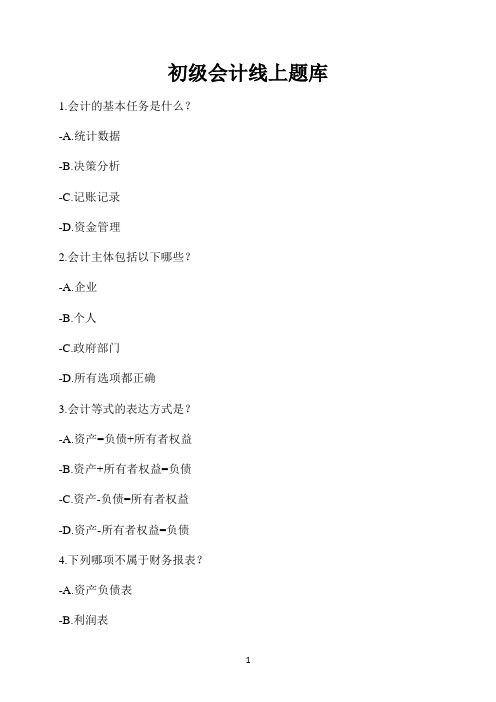 初级会计线上题库

1.会计的基本任务是什么？

-A.统计数据

-B.决策分析

-C.记账记录

-D.资金管理

2.会计主体包括以下哪些？

-A.企业

-B.个人

-C.政府部门

-D.所有选项都正确

3.会计等式的表达方式是？

-A.资产=负债+所有者权益

-B.资产+所有者权益=负债

-C.资产-负债=所有者权益

-D.资产-所有者权益=负债

4.下列哪项不属于财务报表？

-A.资产负债表

-B.利润表

1